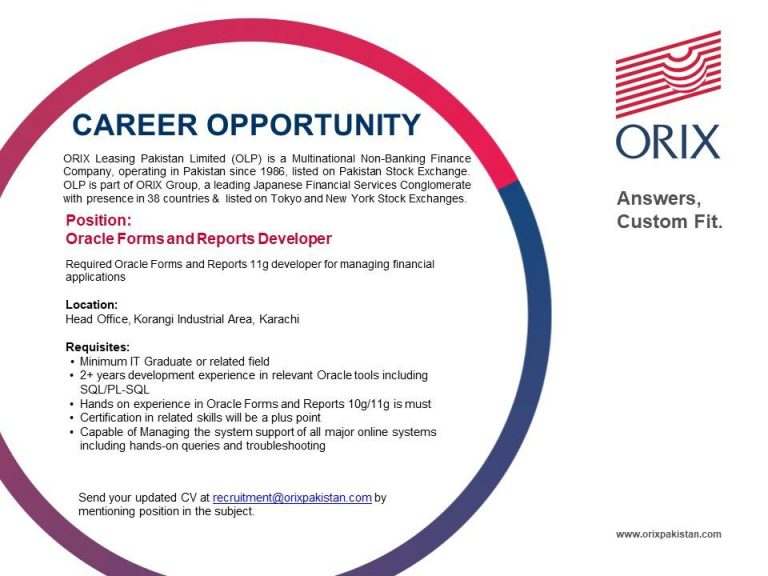 CAREER OPPORTUNITY

ORIX Leasing Pakistan Limited (OLP) is a Multinational Non-Banking Finance Company, operating in Pakistan since 1986, listed on Pakistan Stock Exchange. OLP is part of ORIX Group, a leading Japanese Financial Services Conglomerate with presence in 38 countries & listed on Tokyo and New York Stock Exchanges.

Position:
Oracle Forms and Reports Developer

Required Oracle Forms and Reports 11g developer for managing financial applications

Location:
Head Office, Korangi Industrial Area, Karachi

Requisites:
• Minimum IT Graduate or related field
• 2+ years development experience in relevant Oracle tools including SQL/PL-SQL
• Hands on experience in Oracle Forms and Reports 10g/11g is must
• Certification in related skills will be a plus point
• Capable of Managing the system support of all major online systems including hands-on queries and troubleshooting

Send your updated CV at recruitment@orixpakistan.com by mentioning position in the subject.

ORIX

Answers, Custom Fit.

www.orixpakistan.com